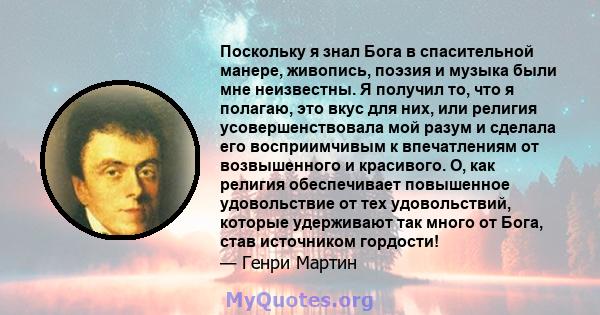 Поскольку я знал Бога в спасительной манере, живопись, поэзия и музыка были мне неизвестны. Я получил то, что я полагаю, это вкус для них, или религия усовершенствовала мой разум и сделала его восприимчивым к впечатлениям от возвышенного и красивого. О, как религия обеспечивает повышенное удовольствие от тех удовольствий, которые удерживают так много от Бога, став источником гордости!
— Генри Мартин

MyQuotes.org